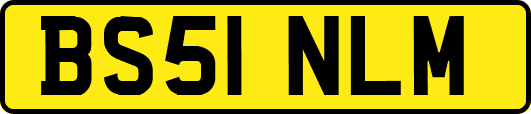 BS51 NLM